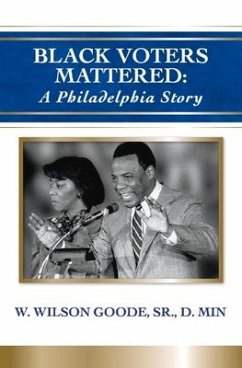 BLACK VOTERS MATTERED:
A Philadelphia Story

W. WILSON GOODE, SR., D. MIN